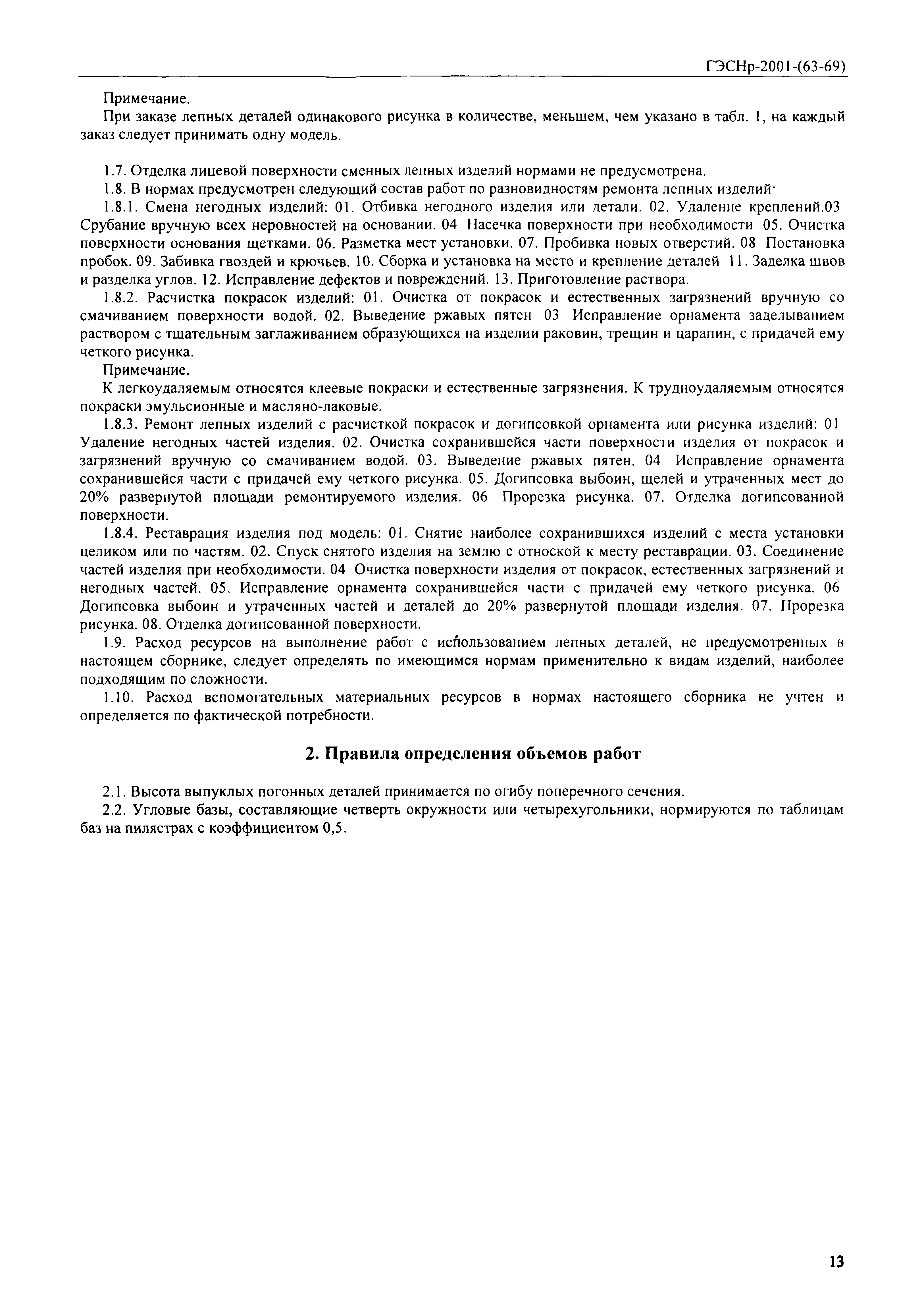 ГЭСНр-2001-(63-69)

Примечание.

При заказе лепных деталей одинакового рисунка в количестве, меньшем, чем указано в табл. 1, на каждый заказ следует принимать одну модель.

1.7. Отделка лицевой поверхности сменных лепных изделий нормами не предусмотрена.

1.8. В нормах предусмотрен следующий состав работ по разновидностям ремонта лепных изделий·

1.8.1. Смена негодных изделий: 01. Отбивка негодного изделия или детали. 02. Удаление креплений.03 Срубание вручную всех неровностей на основании. 04 Насечка поверхности при необходимости 05. Очистка поверхности основания щетками. 06. Разметка мест установки. 07. Пробивка новых отверстий. 08 Постановка пробок. 09. Забивка гвоздей и крючьев. 10. Сборка и установка на место и крепление деталей 11. Заделка швов и разделка углов. 12. Исправление дефектов и повреждений. 13. Приготовление раствора.

1.8.2. Расчистка покрасок изделий: 01. Очистка от покрасок и естественных загрязнений вручную со смачиванием поверхности водой. 02. Выведение ржавых пятен 03 Исправление орнамента заделыванием раствором с тщательным заглаживанием образующихся на изделии раковин, трещин и царапин, с придачей ему четкого рисунка.

Примечание.

К легкоудаляемым относятся клеевые покраски и естественные загрязнения. К трудноудаляемым относятся покраски эмульсионные и масляно-лаковые.

1.8.3. Ремонт лепных изделий с расчисткой покрасок и догипсовкой орнамента или рисунка изделий: 01 Удаление негодных частей изделия. 02. Очистка сохранившейся части поверхности изделия от покрасок и загрязнений вручную со смачиванием водой. 03. Выведение ржавых пятен. 04 Исправление орнамента сохранившейся части с придачей ему четкого рисунка. 05. Догипсовка выбоин, щелей и утраченных мест до 20% развернутой площади ремонтируемого изделия. 06 Прорезка рисунка. 07. Отделка догипсованной поверхности.

1.8.4. Реставрация изделия под модель: 01. Снятие наиболее сохранившихся изделий с места установки целиком или по частям. 02. Спуск снятого изделия на землю с отноской к месту реставрации. 03. Соединение частей изделия при необходимости. 04 Очистка поверхности изделия от покрасок, естественных загрязнений и негодных частей. 05. Исправление орнамента сохранившейся части с придачей ему четкого рисунка. 06 Догипсовка выбоин и утраченных частей и деталей до 20% развернутой площади изделия. 07. Прорезка рисунка. 08. Отделка догипсованной поверхности.

1.9. Расход ресурсов на выполнение работ с использованием лепных деталей, не предусмотренных в настоящем сборнике, следует определять по имеющимся нормам применительно к видам изделий, наиболее подходящим по сложности.

1.10. Расход вспомогательных материальных ресурсов в нормах настоящего сборника не учтен и определяется по фактической потребности.

2. Правила определения объемов работ

2.1. Высота выпуклых погонных деталей принимается по огибу поперечного сечения.

2.2. Угловые базы, составляющие четверть окружности или четырехугольники, нормируются по таблицам баз на пилястрах с коэффициентом 0,5.

13